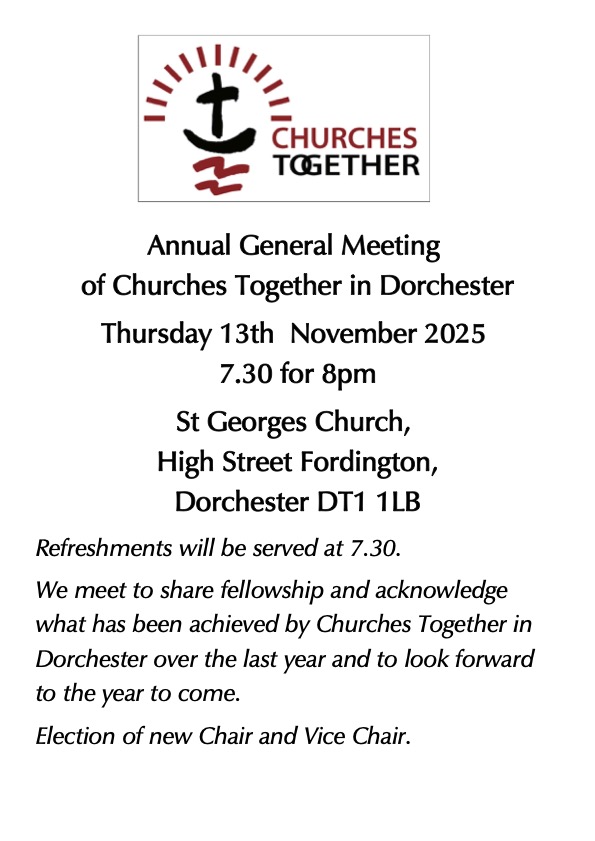 CHURCHES
TOGETHER

Annual General Meeting
of Churches Together in Dorchester

Thursday 13th November 2025
7.30 for 8pm

St Georges Church,
High Street Fordington,
Dorchester DT1 1LB

Refreshments will be served at 7.30.

We meet to share fellowship and acknowledge what has been achieved by Churches Together in Dorchester over the last year and to look forward to the year to come.

Election of new Chair and Vice Chair.